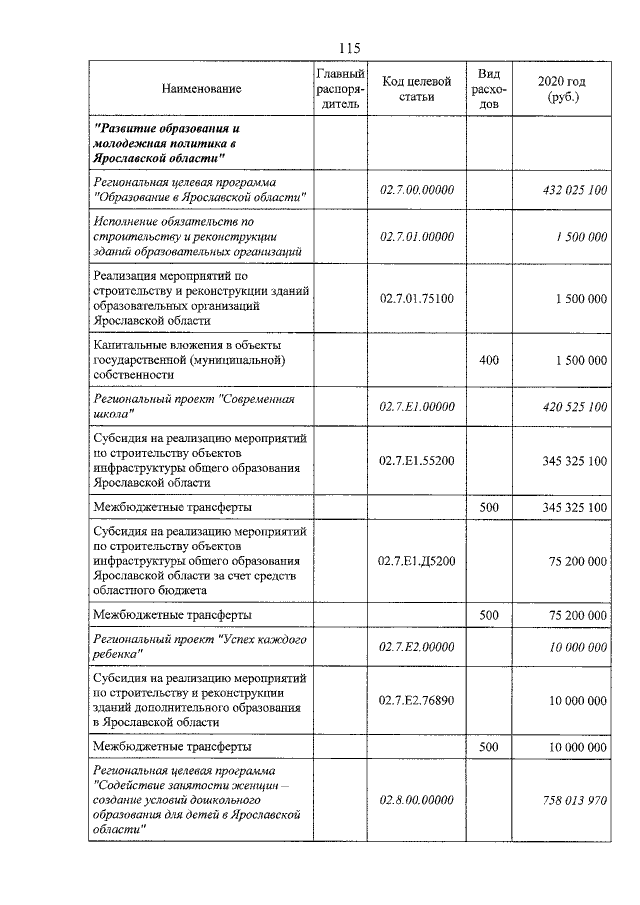 115

| Наименование | Главный распорядитель | Код целевой статьи | Вид расходов | 2020 год (руб.) |
|---|---|---|---|---|
| "Развитие образования и молодежная политика в Ярославской области" | | | | |
| Региональная целевая программа "Образование в Ярославской области" | | 02.7.00.00000 | | 432 025 100 |
| Исполнение обязательств по строительству и реконструкции зданий образовательных организаций | | 02.7.01.00000 | | 1 500 000 |
| Реализация мероприятий по строительству и реконструкции зданий образовательных организаций Ярославской области | | 02.7.01.75100 | | 1 500 000 |
| Капитальные вложения в объекты государственной (муниципальной) собственности | | | 400 | 1 500 000 |
| Региональный проект "Современная школа" | | 02.7.E1.00000 | | 420 525 100 |
| Субсидия на реализацию мероприятий по строительству объектов инфраструктуры общего образования Ярославской области | | 02.7.E1.55200 | | 345 325 100 |
| Межбюджетные трансферты | | | 500 | 345 325 100 |
| Субсидия на реализацию мероприятий по строительству объектов инфраструктуры общего образования Ярославской области за счет средств областного бюджета | | 02.7.E1.Д5200 | | 75 200 000 |
| Межбюджетные трансферты | | | 500 | 75 200 000 |
| Региональный проект "Успех каждого ребенка" | | 02.7.E2.00000 | | 10 000 000 |
| Субсидия на реализацию мероприятий по строительству и реконструкции зданий дополнительного образования в Ярославской области | | 02.7.E2.76890 | | 10 000 000 |
| Межбюджетные трансферты | | | 500 | 10 000 000 |
| Региональная целевая программа "Содействие занятости женщин – создание условий дошкольного образования для детей в Ярославской области" | | 02.8.00.00000 | | 758 013 970 |